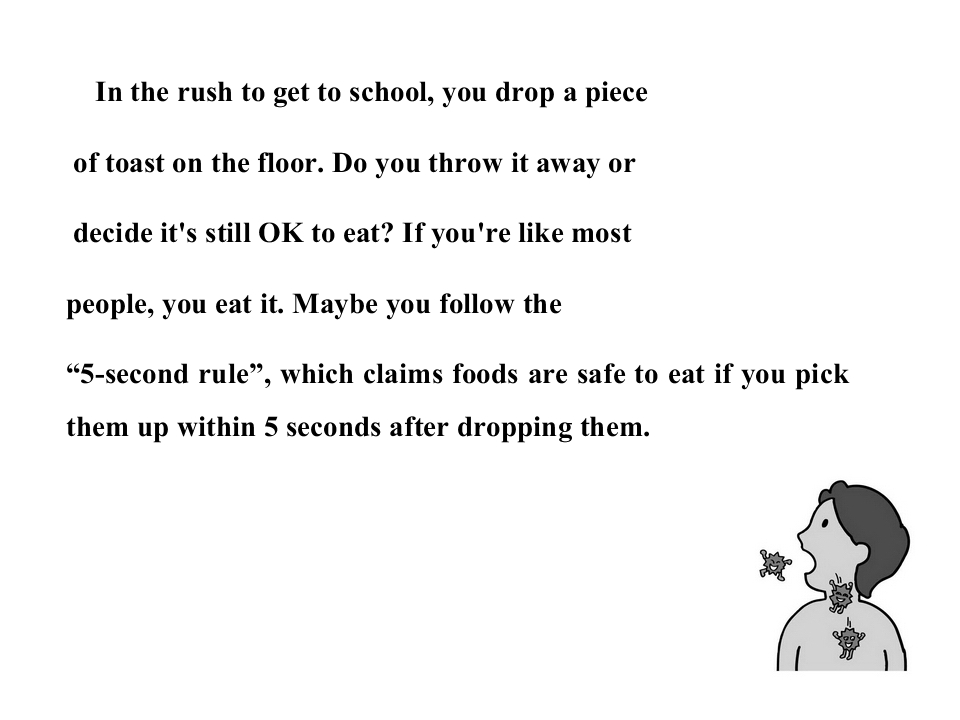 In the rush to get to school, you drop a piece of toast on the floor. Do you throw it away or decide it's still OK to eat? If you're like most people, you eat it. Maybe you follow the "5-second rule", which claims foods are safe to eat if you pick them up within 5 seconds after dropping them.